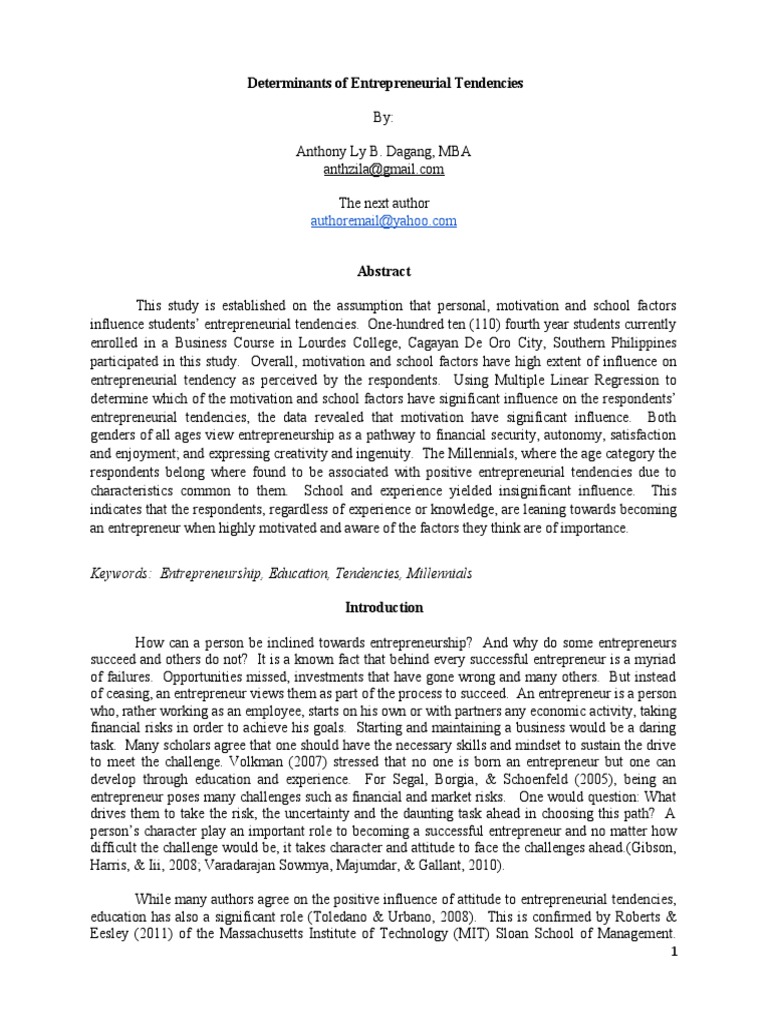 Determinants of Entrepreneurial Tendencies

By:

Anthony Ly B. Dagang, MBA
anthzila@gmail.com

The next author
authoremail@yahoo.com

Abstract

This study is established on the assumption that personal, motivation and school factors influence students' entrepreneurial tendencies. One-hundred ten (110) fourth year students currently enrolled in a Business Course in Lourdes College, Cagayan De Oro City, Southern Philippines participated in this study. Overall, motivation and school factors have high extent of influence on entrepreneurial tendency as perceived by the respondents. Using Multiple Linear Regression to determine which of the motivation and school factors have significant influence on the respondents' entrepreneurial tendencies, the data revealed that motivation have significant influence. Both genders of all ages view entrepreneurship as a pathway to financial security, autonomy, satisfaction and enjoyment; and expressing creativity and ingenuity. The Millennials, where the age category the respondents belong where found to be associated with positive entrepreneurial tendencies due to characteristics common to them. School and experience yielded insignificant influence. This indicates that the respondents, regardless of experience or knowledge, are leaning towards becoming an entrepreneur when highly motivated and aware of the factors they think are of importance.

Keywords: Entrepreneurship, Education, Tendencies, Millennials

Introduction

How can a person be inclined towards entrepreneurship? And why do some entrepreneurs succeed and others do not? It is a known fact that behind every successful entrepreneur is a myriad of failures. Opportunities missed, investments that have gone wrong and many others. But instead of ceasing, an entrepreneur views them as part of the process to succeed. An entrepreneur is a person who, rather working as an employee, starts on his own or with partners any economic activity, taking financial risks in order to achieve his goals. Starting and maintaining a business would be a daring task. Many scholars agree that one should have the necessary skills and mindset to sustain the drive to meet the challenge. Volkman (2007) stressed that no one is born an entrepreneur but one can develop through education and experience. For Segal, Borgia, & Schoenfeld (2005), being an entrepreneur poses many challenges such as financial and market risks. One would question: What drives them to take the risk, the uncertainty and the daunting task ahead in choosing this path? A person's character play an important role to becoming a successful entrepreneur and no matter how difficult the challenge would be, it takes character and attitude to face the challenges ahead.(Gibson, Harris, & Iii, 2008; Varadarajan Sowmya, Majumdar, & Gallant, 2010).

While many authors agree on the positive influence of attitude to entrepreneurial tendencies, education has also a significant role (Toledano & Urbano, 2008). This is confirmed by Roberts & Eesley (2011) of the Massachusetts Institute of Technology (MIT) Sloan School of Management.

1